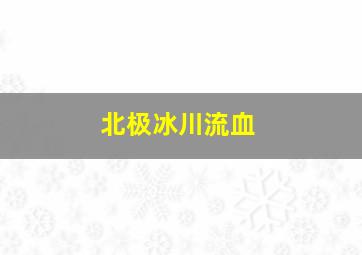 北极冰川流血